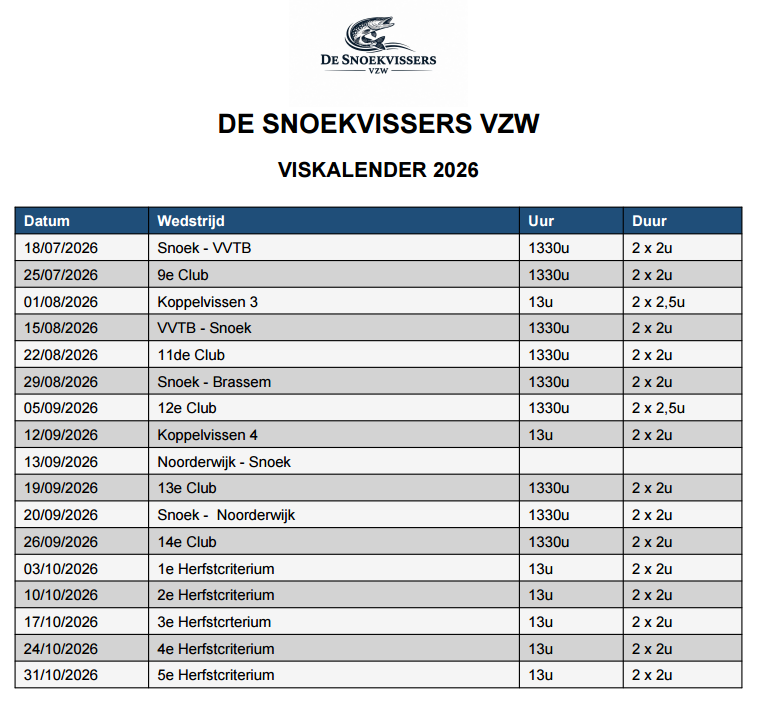 DE SNOEKVISSERS
VZW

DE SNOEKVISSERS VZW

VISKALENDER 2026

| Datum | Wedstrijd | Uur | Duur |
|---|---|---|---|
| 18/07/2026 | Snoek - VVTB | 1330u | 2 x 2u |
| 25/07/2026 | 9e Club | 1330u | 2 x 2u |
| 01/08/2026 | Koppelvissen 3 | 13u | 2 x 2,5u |
| 15/08/2026 | VVTB - Snoek | 1330u | 2 x 2u |
| 22/08/2026 | 11de Club | 1330u | 2 x 2u |
| 29/08/2026 | Snoek - Brassem | 1330u | 2 x 2u |
| 05/09/2026 | 12e Club | 1330u | 2 x 2,5u |
| 12/09/2026 | Koppelvissen 4 | 13u | 2 x 2u |
| 13/09/2026 | Noorderwijk - Snoek | | |
| 19/09/2026 | 13e Club | 1330u | 2 x 2u |
| 20/09/2026 | Snoek - Noorderwijk | 1330u | 2 x 2u |
| 26/09/2026 | 14e Club | 1330u | 2 x 2u |
| 03/10/2026 | 1e Herfstcriterium | 13u | 2 x 2u |
| 10/10/2026 | 2e Herfstcriterium | 13u | 2 x 2u |
| 17/10/2026 | 3e Herfstcrterium | 13u | 2 x 2u |
| 24/10/2026 | 4e Herfstcriterium | 13u | 2 x 2u |
| 31/10/2026 | 5e Herfstcriterium | 13u | 2 x 2u |